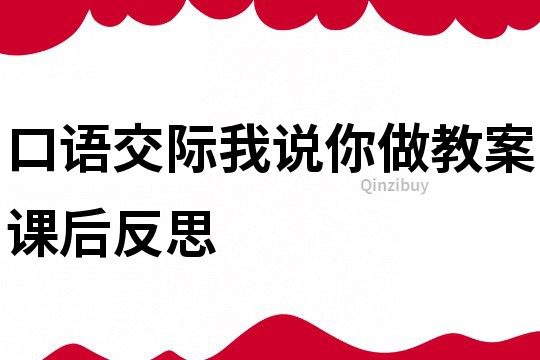 口语交际我说你做教案课后反思

Qinzibuy